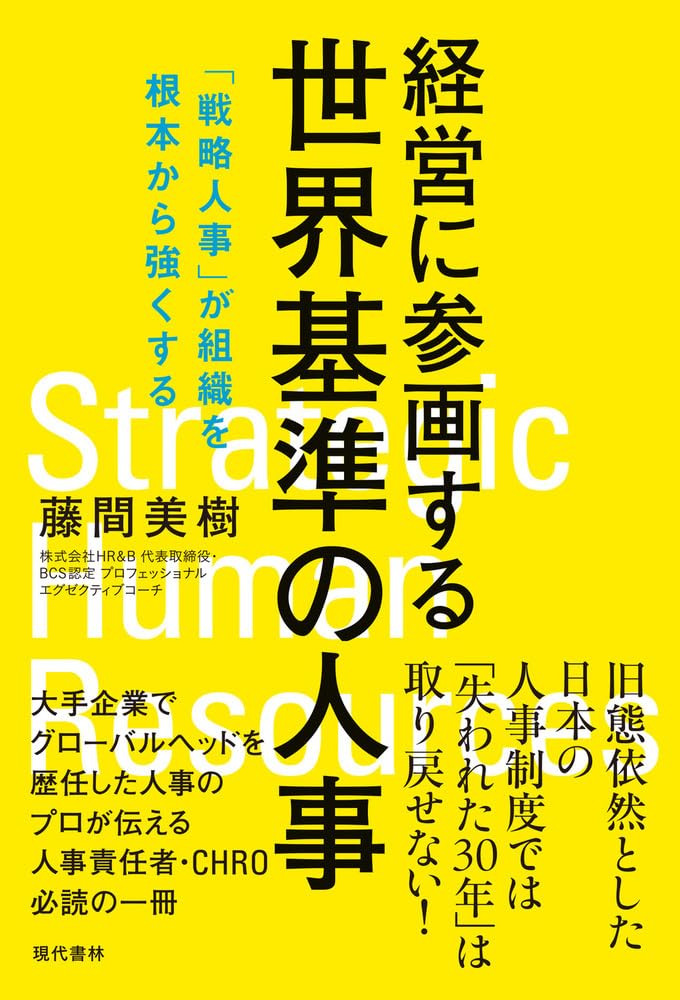 経営に参画する
世界基準の人事

「戦略人事」が組織を
根本から強くする

Strategic
Human
Resources

藤間美樹
株式会社HR&B 代表取締役・
BCS認定 プロフェッショナル
エグゼクティブコーチ

旧態依然とした
日本の
人事制度では
「失われた30年」は
取り戻せない！

大手企業で
グローバルヘッドを
歴任した人事の
プロが伝える
人事責任者・CHRO
必読の一冊

現代書林